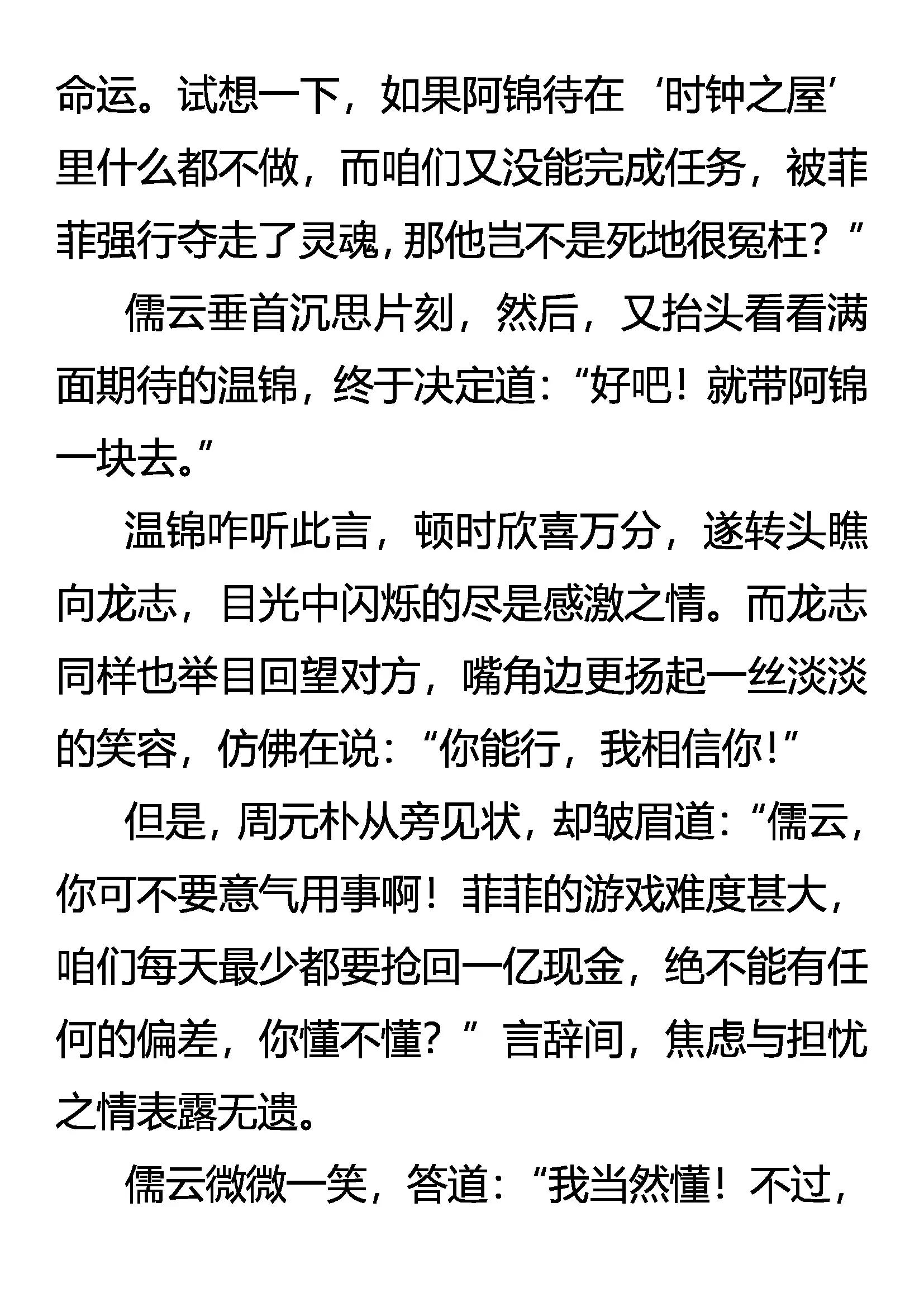 命运。试想一下，如果阿锦待在‘时钟之屋’里什么都不做，而咱们又没能完成任务，被菲菲强行夺走了灵魂，那他岂不是死地很冤枉？”

儒云垂首沉思片刻，然后，又抬头看看满面期待的温锦，终于决定道：“好吧！就带阿锦一块去。”

温锦咋听此言，顿时欣喜万分，遂转头瞧向龙志，目光中闪烁的尽是感激之情。而龙志同样也举目回望对方，嘴角边更扬起一丝淡淡的笑容，仿佛在说：“你能行，我相信你！”

但是，周元朴从旁见状，却皱眉道：“儒云，你可不要意气用事啊！菲菲的游戏难度甚大，咱们每天最少都要抢回一亿现金，绝不能有任何的偏差，你懂不懂？”言辞间，焦虑与担忧之情表露无遗。

儒云微微一笑，答道：“我当然懂！不过，